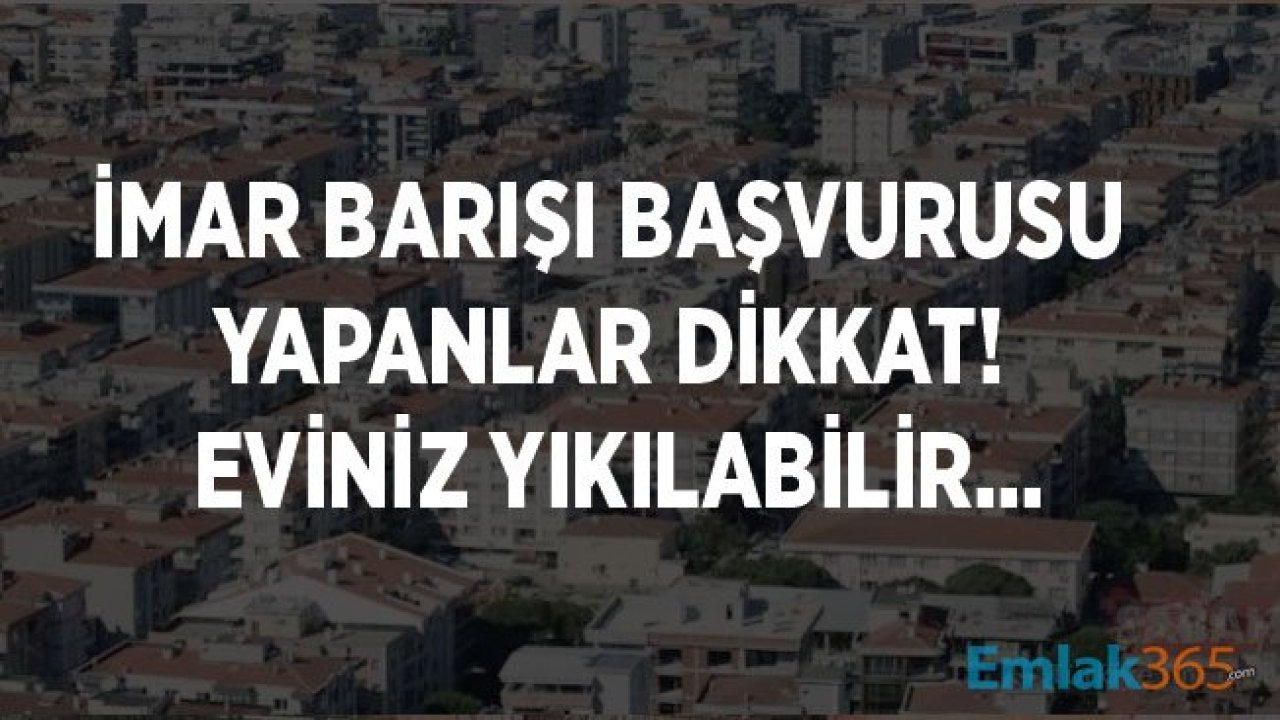 İMAR BARIŞI BAŞVURUSU YAPANLAR DİKKAT! EVİNİZ YIKILABİLİR...

Emlak365.com